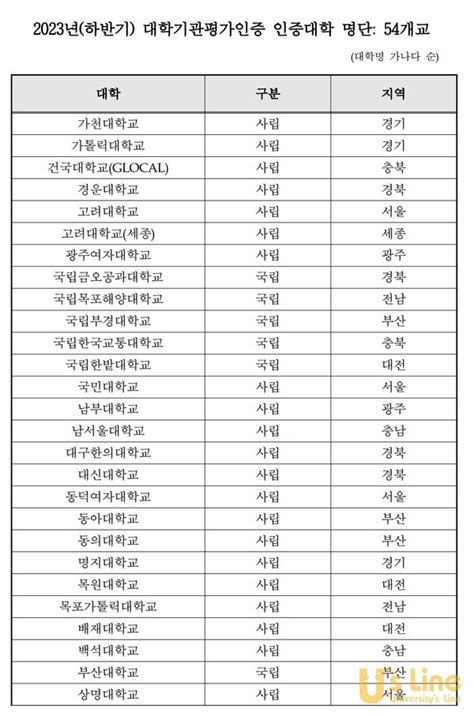 2023년(하반기) 대학기관평가인증 인증대학 명단: 54개교

(대학명 가나다 순)

| 대학 | 구분 | 지역 |
|---|---|---|
| 가천대학교 | 사립 | 경기 |
| 가톨릭대학교 | 사립 | 경기 |
| 건국대학교(GLOCAL) | 사립 | 충북 |
| 경운대학교 | 사립 | 경북 |
| 고려대학교 | 사립 | 서울 |
| 고려대학교(세종) | 사립 | 세종 |
| 광주여자대학교 | 사립 | 광주 |
| 국립금오공과대학교 | 국립 | 경북 |
| 국립목포해양대학교 | 국립 | 전남 |
| 국립부경대학교 | 국립 | 부산 |
| 국립한국교통대학교 | 국립 | 충북 |
| 국립한밭대학교 | 국립 | 대전 |
| 국민대학교 | 사립 | 서울 |
| 남부대학교 | 사립 | 광주 |
| 남서울대학교 | 사립 | 충남 |
| 대구한의대학교 | 사립 | 경북 |
| 대신대학교 | 사립 | 경북 |
| 동덕여자대학교 | 사립 | 서울 |
| 동아대학교 | 사립 | 부산 |
| 동의대학교 | 사립 | 부산 |
| 명지대학교 | 사립 | 경기 |
| 목원대학교 | 사립 | 대전 |
| 목포가톨릭대학교 | 사립 | 전남 |
| 배재대학교 | 사립 | 대전 |
| 백석대학교 | 사립 | 충남 |
| 부산대학교 | 국립 | 부산 |
| 상명대학교 | 사립 | 서울 |

U's Line
University's Line